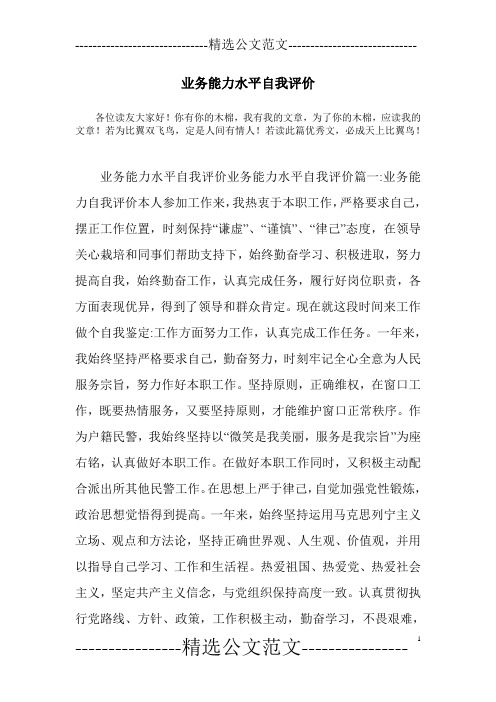 -----------------------------精选公文范文-----------------------------

业务能力水平自我评价

各位读友大家好！你有你的木棉，我有我的文章，为了你的木棉，应读我的文章！若为比翼双飞鸟，定是人间有情人！若读此篇优秀文，必成天上比翼鸟！

业务能力水平自我评价业务能力水平自我评价篇一:业务能力自我评价本人参加工作来，我热衷于本职工作，严格要求自己，摆正工作位置，时刻保持“谦虚”、“谨慎”、“律己”态度，在领导关心栽培和同事们帮助支持下，始终勤奋学习、积极进取，努力提高自我，始终勤奋工作，认真完成任务，履行好岗位职责，各方面表现优异，得到了领导和群众肯定。现在就这段时间来工作做个自我鉴定:工作方面努力工作，认真完成工作任务。一年来，我始终坚持严格要求自己，勤奋努力，时刻牢记全心全意为人民服务宗旨，努力作好本职工作。坚持原则，正确维权，在窗口工作，既要热情服务，又要坚持原则，才能维护窗口正常秩序。作为户籍民警，我始终坚持以“微笑是我美丽，服务是我宗旨”为座右铭，认真做好本职工作。在做好本职工作同时，又积极主动配合派出所其他民警工作。在思想上严于律己，自觉加强党性锻炼，政治思想觉悟得到提高。一年来，始终坚持运用马克思列宁主义立场、观点和方法论，坚持正确世界观、人生观、价值观，并用以指导自己学习、工作和生活程。热爱祖国、热爱党、热爱社会主义，坚定共产主义信念，与党组织保持高度一致。认真贯彻执行党路线、方针、政策，工作积极主动，勤奋学习，不畏艰难，

----------------精选公文范文----------------
1